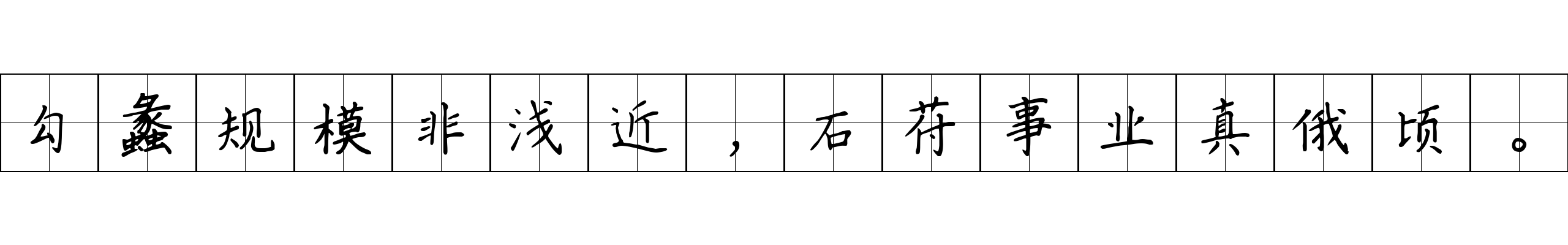 勾蠡规模非浅近，石苻事业真俄顷。